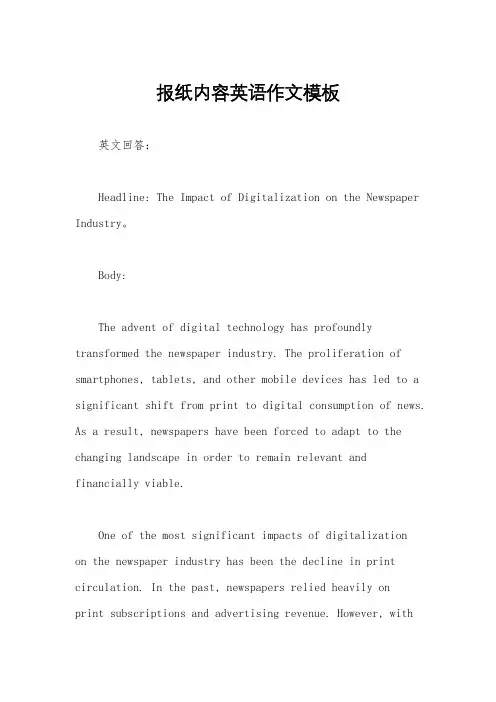 报纸内容英语作文模板

英文回答：

Headline: The Impact of Digitalization on the Newspaper Industry。

Body:

The advent of digital technology has profoundly transformed the newspaper industry. The proliferation of smartphones, tablets, and other mobile devices has led to a significant shift from print to digital consumption of news. As a result, newspapers have been forced to adapt to the changing landscape in order to remain relevant and financially viable.

One of the most significant impacts of digitalization on the newspaper industry has been the decline in print circulation. In the past, newspapers relied heavily on print subscriptions and advertising revenue. However, with